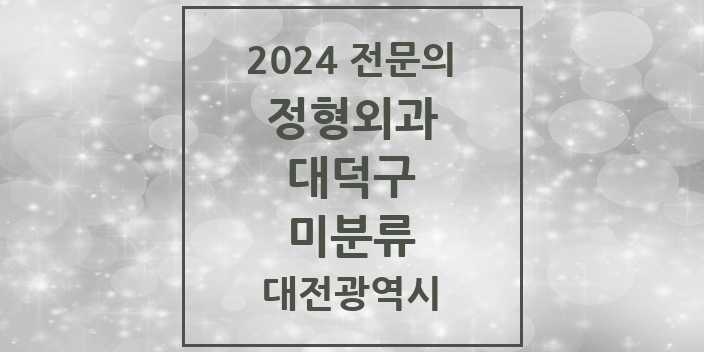 2024 전문의
정형외과
대덕구
미분류
대전광역시